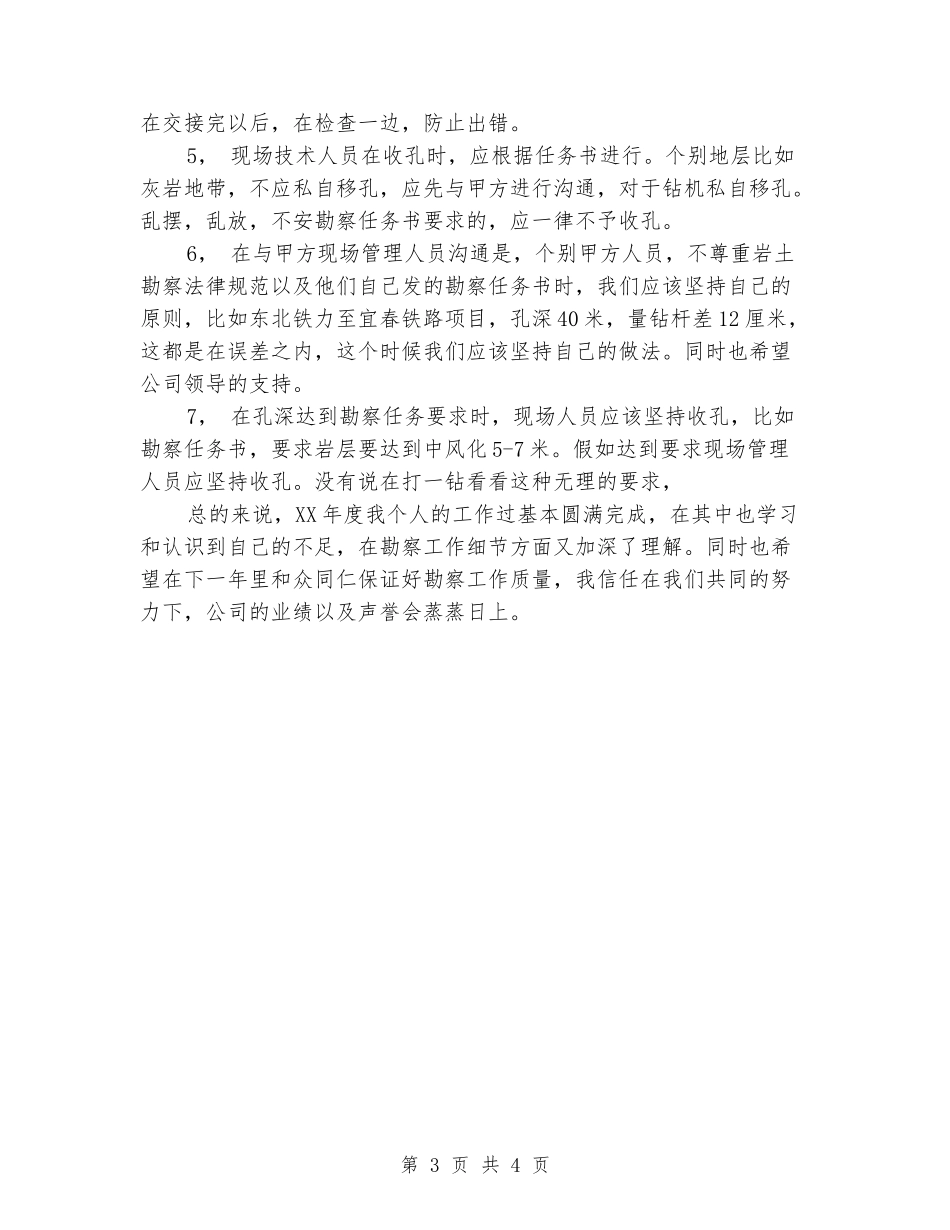 在交接完以后，在检查一边，防止出错。

5， 现场技术人员在收孔时，应根据任务书进行。个别地层比如灰岩地带，不应私自移孔，应先与甲方进行沟通，对于钻机私自移孔。乱摆，乱放，不安勘察任务书要求的，应一律不予收孔。

6， 在与甲方现场管理人员沟通是，个别甲方人员，不尊重岩土勘察法律规范以及他们自己发的勘察任务书时，我们应该坚持自己的原则，比如东北铁力至宜春铁路项目，孔深40米，量钻杆差12厘米，这都是在误差之内，这个时候我们应该坚持自己的做法。同时也希望公司领导的支持。

7， 在孔深达到勘察任务要求时，现场人员应该坚持收孔，比如勘察任务书，要求岩层要达到中风化5-7米。假如达到要求现场管理人员应坚持收孔。没有说在打一钻看看这种无理的要求，

总的来说，XX年度我个人的工作过基本圆满完成，在其中也学习和认识到自己的不足，在勘察工作细节方面又加深了理解。同时也希望在下一年里和众同仁保证好勘察工作质量，我信任在我们共同的努力下，公司的业绩以及声誉会蒸蒸日上。

第 3 页 共 4 页